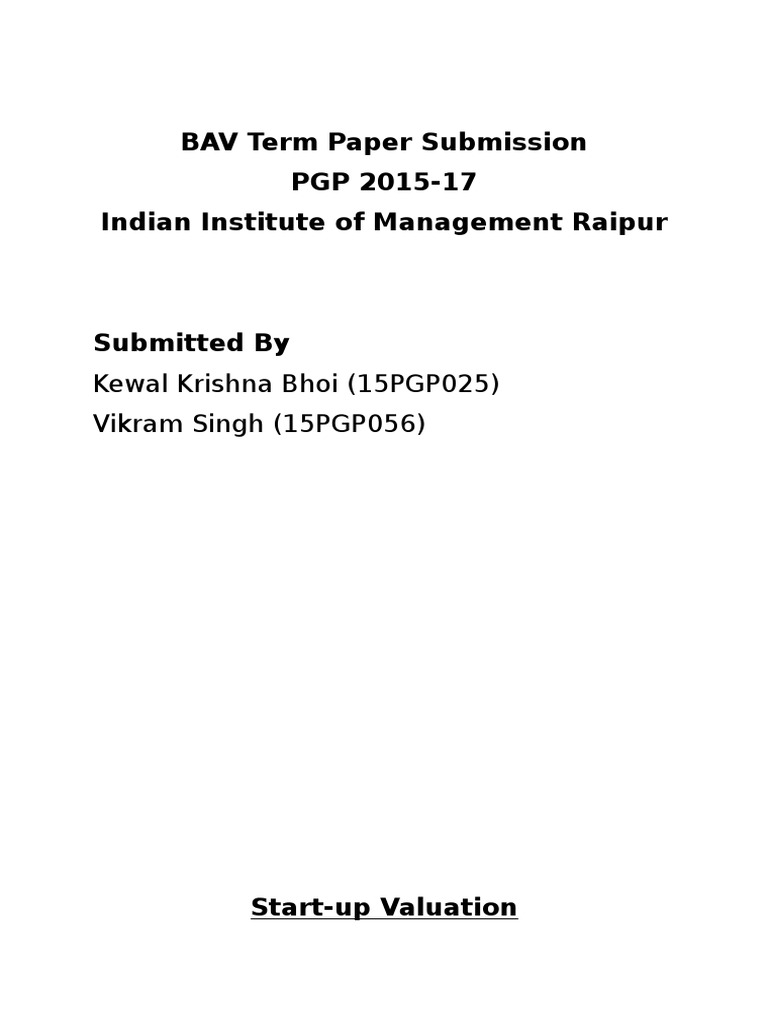 BAV Term Paper Submission
PGP 2015-17
Indian Institute of Management Raipur

Submitted By
Kewal Krishna Bhoi (15PGP025)
Vikram Singh (15PGP056)

Start-up Valuation